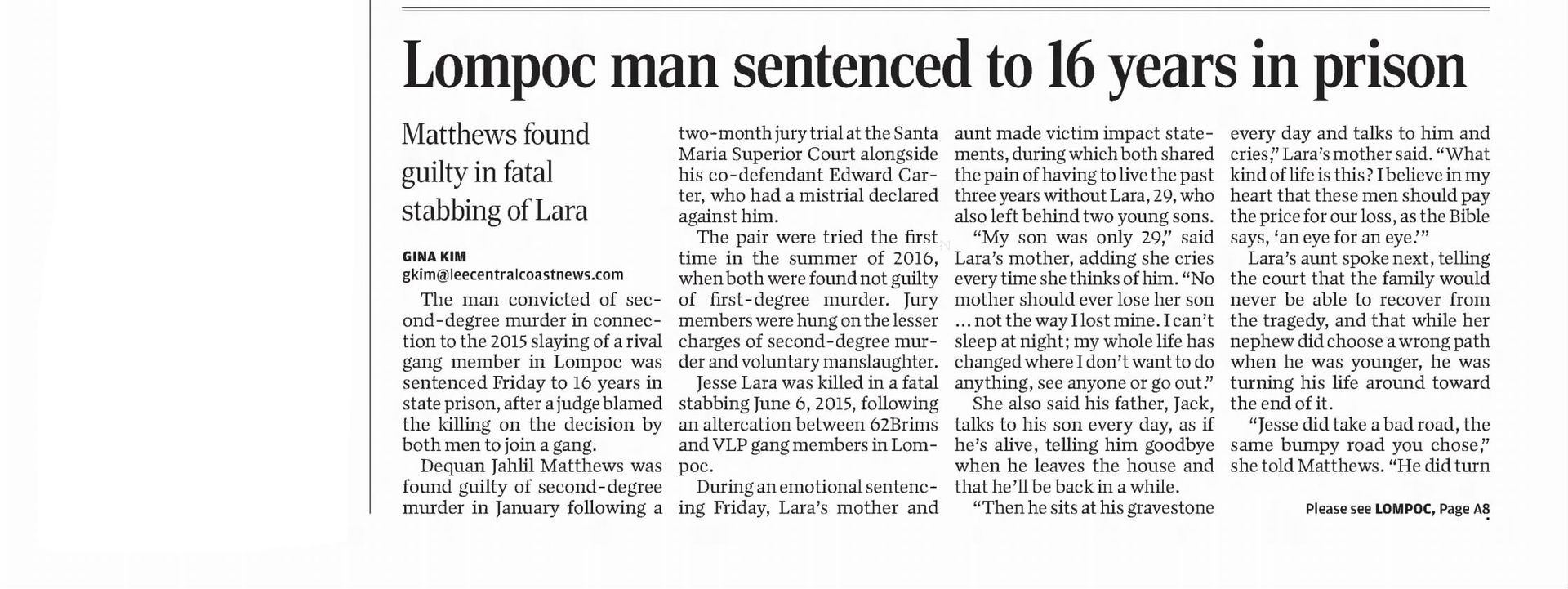 Lompoc man sentenced to 16 years in prison

Matthews found guilty in fatal stabbing of Lara

GINA KIM
gkim@leecentralcoastnews.com

The man convicted of second-degree murder in connection to the 2015 slaying of a rival gang member in Lompoc was sentenced Friday to 16 years in state prison, after a judge blamed the killing on the decision by both men to join a gang.

Dequan Jahlil Matthews was found guilty of second-degree murder in January following a two-month jury trial at the Santa Maria Superior Court alongside his co-defendant Edward Carter, who had a mistrial declared against him.

The pair were tried the first time in the summer of 2016, when both were found not guilty of first-degree murder. Jury members were hung on the lesser charges of second-degree murder and voluntary manslaughter.

Jesse Lara was killed in a fatal stabbing June 6, 2015, following an altercation between 62Brims and VLP gang members in Lompoc.

During an emotional sentencing Friday, Lara's mother and aunt made victim impact statements, during which both shared the pain of having to live the past three years without Lara, 29, who also left behind two young sons.

"My son was only 29," said Lara's mother, adding she cries every time she thinks of him. "No mother should ever lose her son ... not the way I lost mine. I can't sleep at night; my whole life has changed where I don't want to do anything, see anyone or go out."

She also said his father, Jack, talks to his son every day, as if he's alive, telling him goodbye when he leaves the house and that he'll be back in a while.

"Then he sits at his gravestone every day and talks to him and cries," Lara's mother said. "What kind of life is this? I believe in my heart that these men should pay the price for our loss, as the Bible says, 'an eye for an eye.'"

Lara's aunt spoke next, telling the court that the family would never be able to recover from the tragedy, and that while her nephew did choose a wrong path when he was younger, he was turning his life around toward the end of it.

"Jesse did take a bad road, the same bumpy road you chose," she told Matthews. "He did turn

Please see LOMPOC, Page A8